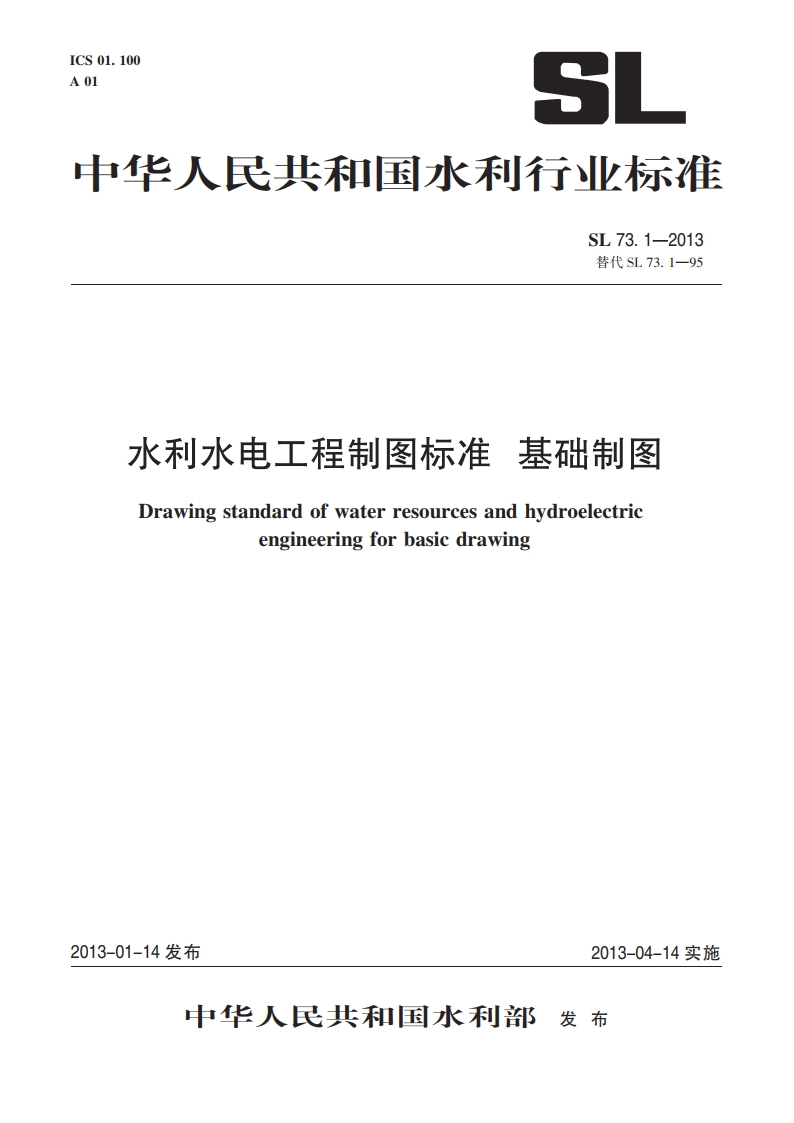 ICS 01. 100
A 01

SL

中华人民共和国水利行业标准

SL 73. 1—2013
替代 SL 73. 1—95

水利水电工程制图标准 基础制图

Drawing standard of water resources and hydroelectric engineering for basic drawing

2013-01-14 发布

2013-04-14 实施

中华人民共和国水利部 发布